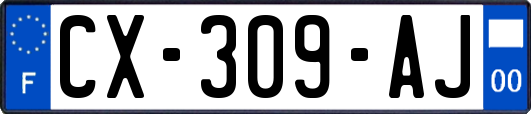 F
CX-309-AJ
00